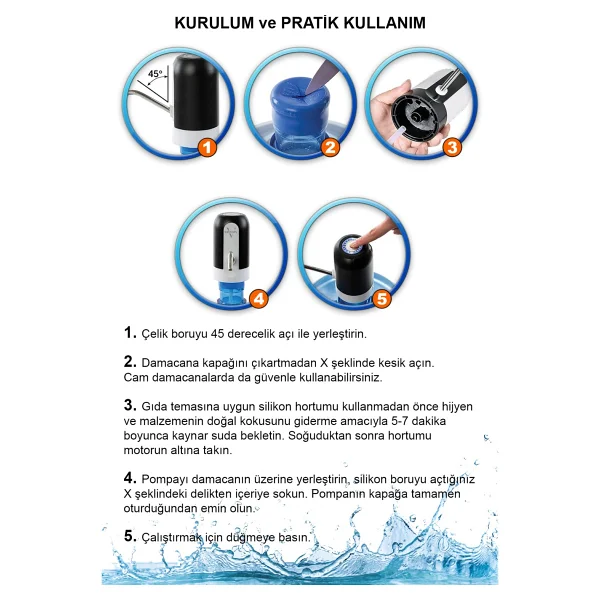 KURULUM ve PRATİK KULLANIM

45°

1

2

3

4

5

1. Çelik boruyu 45 derecelik açı ile yerleştirin.

2. Damacana kapağını çıkartmadan X şeklinde kesik açın. Cam damacanalarda da güvenle kullanabilirsiniz.

3. Gıda temasına uygun silikon hortumu kullanmadan önce hijyen ve malzemenin doğal kokusunu giderme amacıyla 5-7 dakika boyunca kaynar suda bekletin. Soğuduktan sonra hortumu motorun altına takın.

4. Pompayı damacanın üzerine yerleştirin, silikon boruyu açtığınız X şeklindeki delikten içeriye sokun. Pompanın kapağa tamamen oturduğundan emin olun.

5. Çalıştırmak için düğmeye basın.